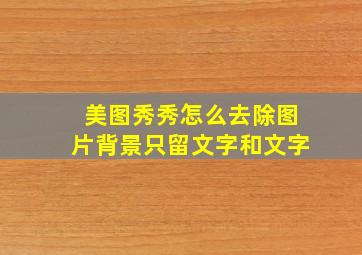 美图秀秀怎么去除图片背景只留文字和文字